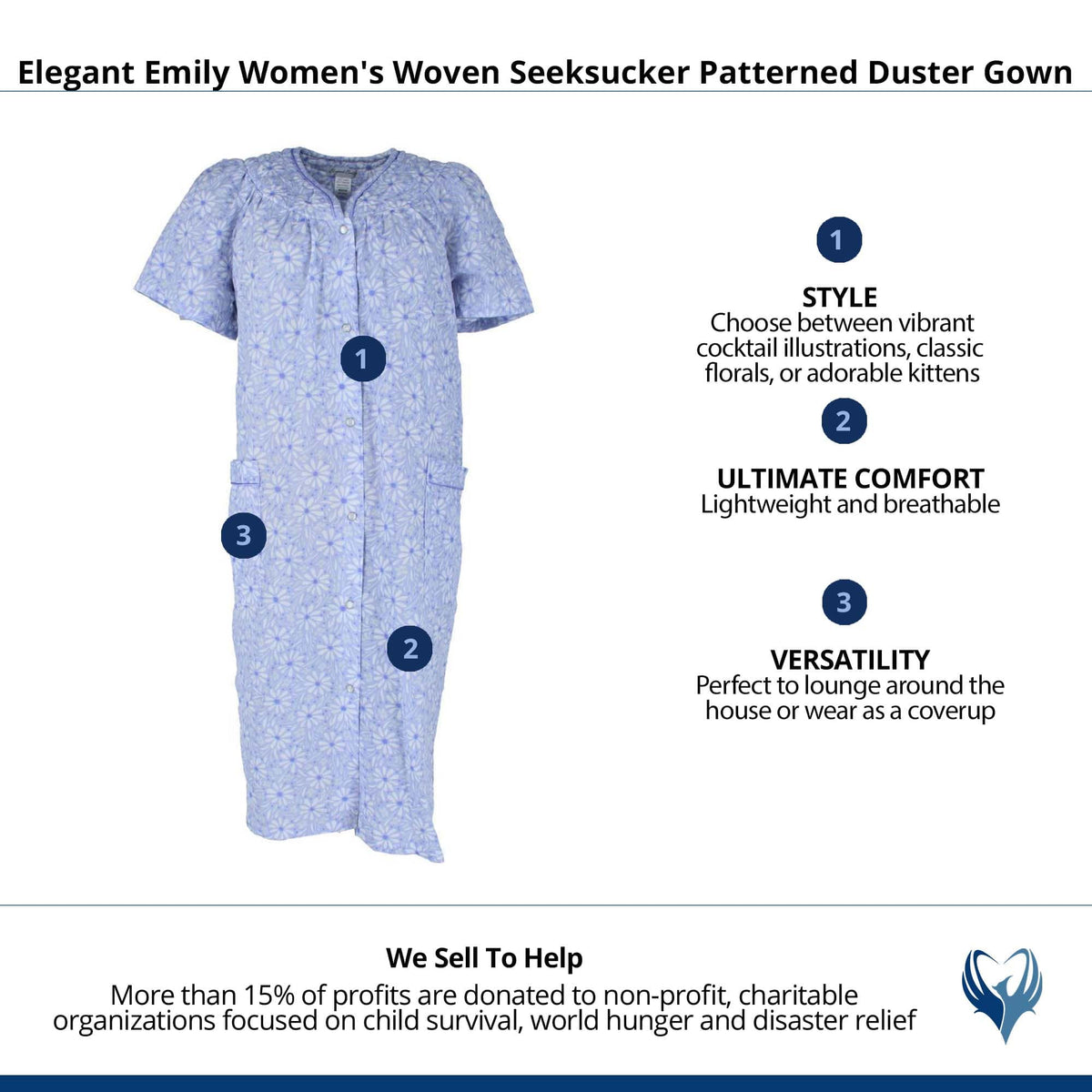 Elegant Emily Women's Woven Seeksucker Patterned Duster Gown

1

3

2

1

STYLE
Choose between vibrant cocktail illustrations, classic florals, or adorable kittens

2

ULTIMATE COMFORT
Lightweight and breathable

3

VERSATILITY
Perfect to lounge around the house or wear as a coverup

We Sell To Help
More than 15% of profits are donated to non-profit, charitable organizations focused on child survival, world hunger and disaster relief